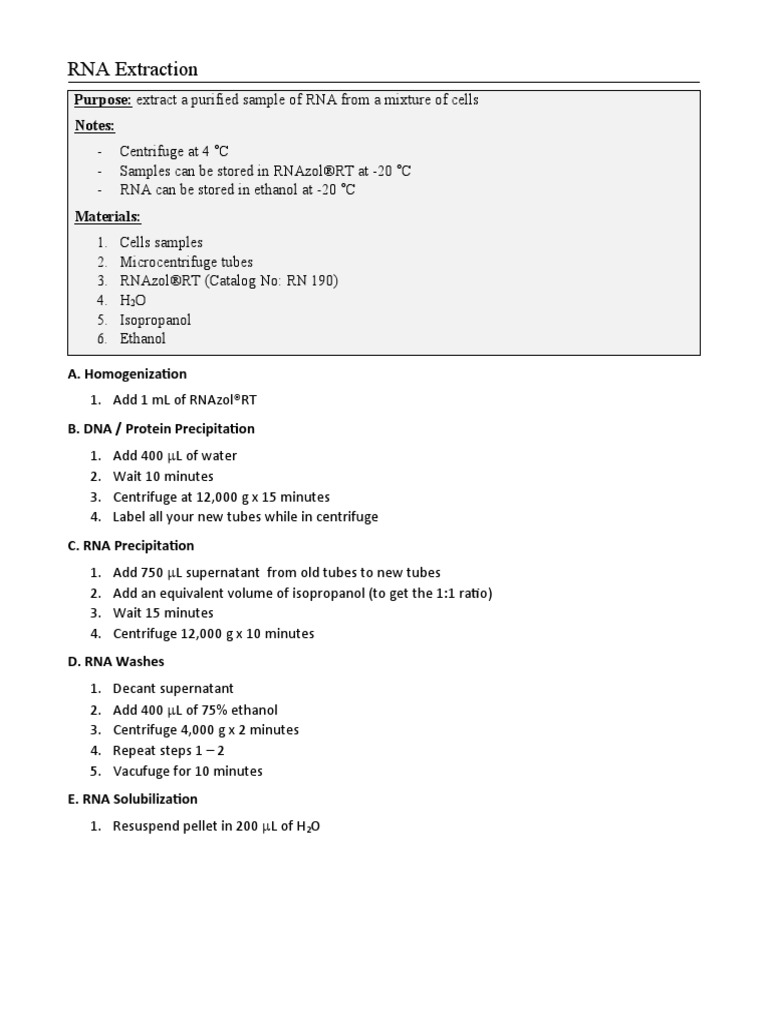 RNA Extraction

Purpose: extract a purified sample of RNA from a mixture of cells

Notes:

- Centrifuge at 4 °C
- Samples can be stored in RNAzol®RT at -20 °C
- RNA can be stored in ethanol at -20 °C

Materials:

1. Cells samples
2. Microcentrifuge tubes
3. RNAzol®RT (Catalog No: RN 190)
4. $H_2O$
5. Isopropanol
6. Ethanol

A. Homogenization

1. Add 1 mL of RNAzol®RT

B. DNA / Protein Precipitation

1. Add 400 μL of water
2. Wait 10 minutes
3. Centrifuge at 12,000 g x 15 minutes
4. Label all your new tubes while in centrifuge

C. RNA Precipitation

1. Add 750 μL supernatant from old tubes to new tubes
2. Add an equivalent volume of isopropanol (to get the 1:1 ratio)
3. Wait 15 minutes
4. Centrifuge 12,000 g x 10 minutes

D. RNA Washes

1. Decant supernatant
2. Add 400 μL of 75% ethanol
3. Centrifuge 4,000 g x 2 minutes
4. Repeat steps 1 – 2
5. Vacufuge for 10 minutes

E. RNA Solubilization

1. Resuspend pellet in 200 μL of $H_2O$